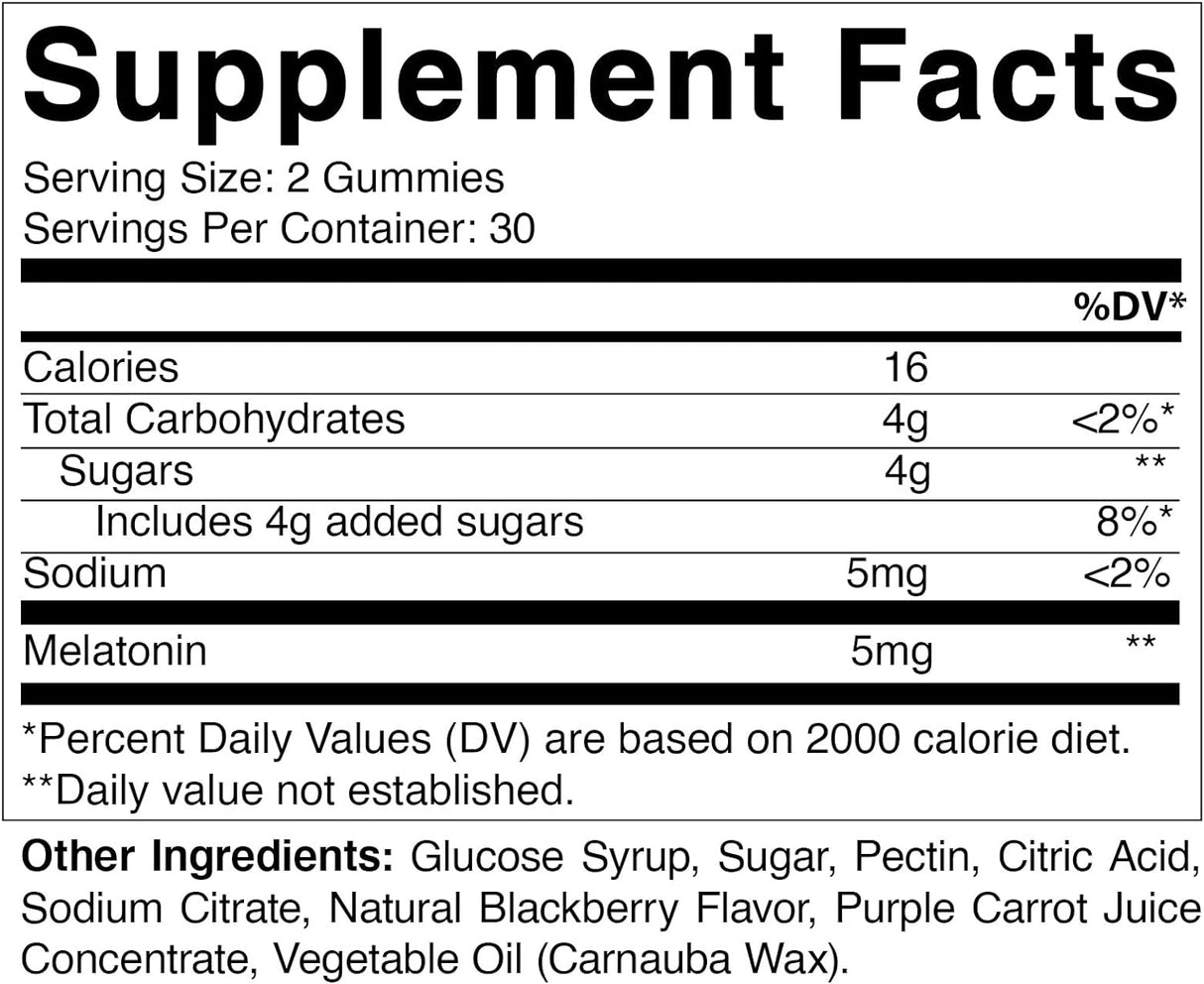 Supplement Facts

Serving Size: 2 Gummies
Servings Per Container: 30

| | | %DV* |
|---|---|---|
| Calories | 16 | |
| Total Carbohydrates | 4g | <2%* |
| Sugars | 4g | ** |
| Includes 4g added sugars | | 8%* |
| Sodium | 5mg | <2% |
| Melatonin | 5mg | ** |

*Percent Daily Values (DV) are based on 2000 calorie diet.
**Daily value not established.

Other Ingredients: Glucose Syrup, Sugar, Pectin, Citric Acid, Sodium Citrate, Natural Blackberry Flavor, Purple Carrot Juice Concentrate, Vegetable Oil (Carnauba Wax).